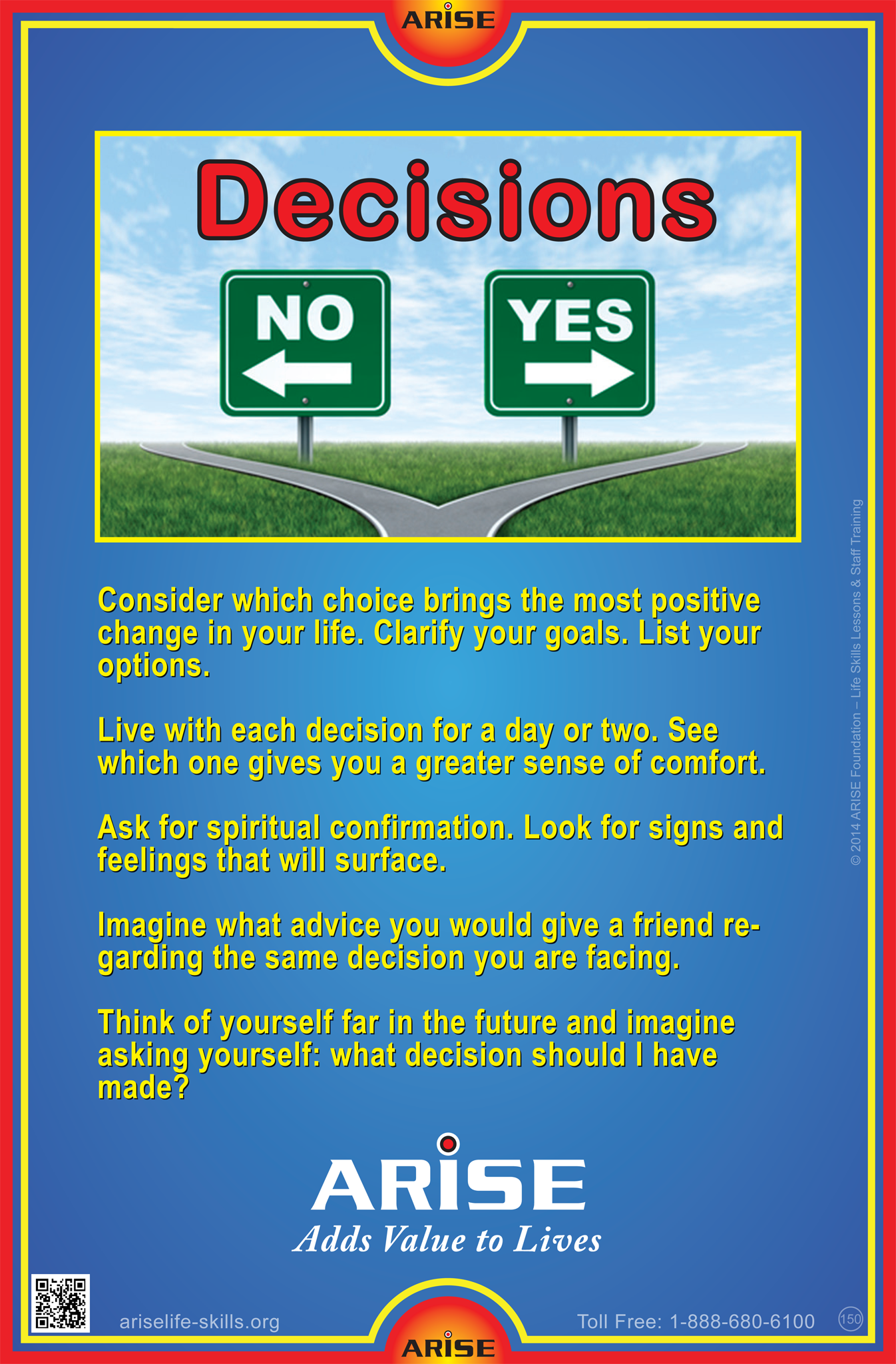 ARISE

Decisions

NO

YES

Consider which choice brings the most positive change in your life. Clarify your goals. List your options.

Live with each decision for a day or two. See which one gives you a greater sense of comfort.

Ask for spiritual confirmation. Look for signs and feelings that will surface.

Imagine what advice you would give a friend regarding the same decision you are facing.

Think of yourself far in the future and imagine asking yourself: what decision should I have made?

© 2014 ARISE Foundation – Life Skills Lessons & Staff Training

ARISE
Adds Value to Lives

ariselife-skills.org

Toll Free: 1-888-680-6100

150

ARISE